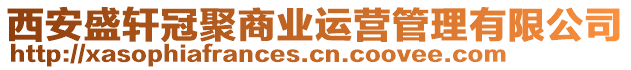 西安盛轩冠聚商业运营管理有限公司
http://xasophiafrances.cn.coovee.com